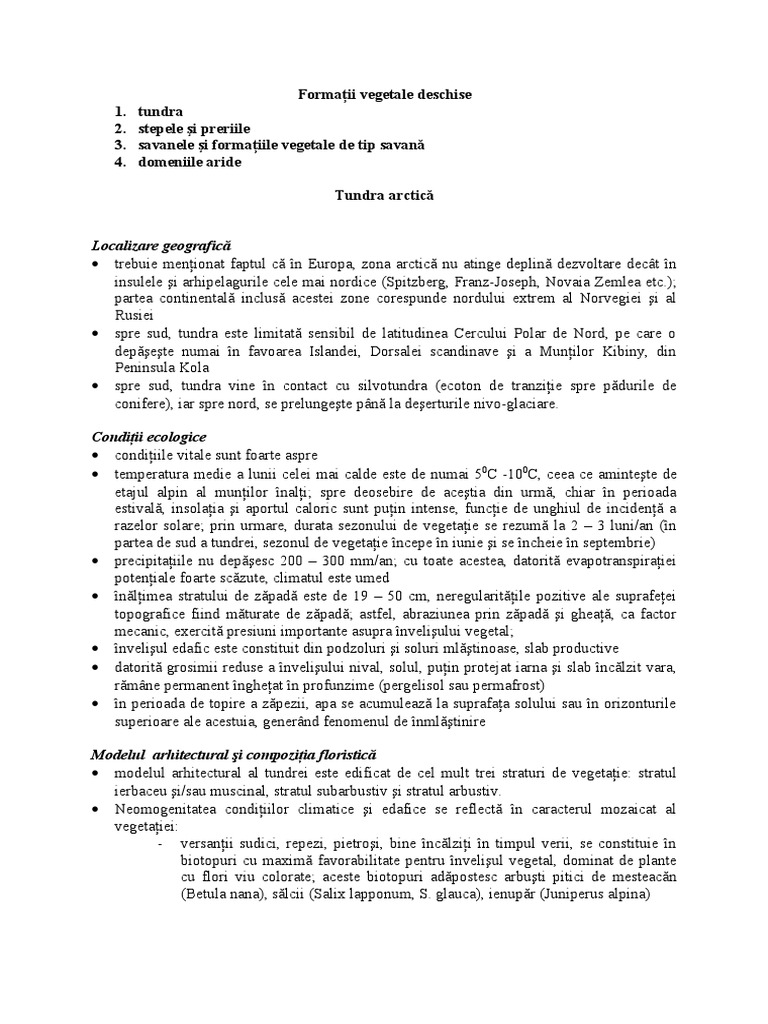 Formații vegetale deschise

1. tundra
2. stepele și preriile
3. savanele și formațiile vegetale de tip savană
4. domeniile aride

Tundra arctică

Localizare geografică

• trebuie menționat faptul că în Europa, zona arctică nu atinge deplină dezvoltare decât în insulele și arhipelagurile cele mai nordice (Spitzberg, Franz-Joseph, Novaia Zemlea etc.); partea continentală inclusă acestei zone corespunde nordului extrem al Norvegiei și al Rusiei
• spre sud, tundra este limitată sensibil de latitudinea Cercului Polar de Nord, pe care o depășește numai în favoarea Islandei, Dorsalei scandinave și a Munților Kibiny, din Peninsula Kola
• spre sud, tundra vine în contact cu silvotundra (ecoton de tranziție spre pădurile de conifere), iar spre nord, se prelungește până la deșerturile nivo-glaciare.

Condiții ecologice

• condițiile vitale sunt foarte aspre
• temperatura medie a lunii celei mai calde este de numai $5^0$C -$10^0$C, ceea ce amintește de etajul alpin al munților înalți; spre deosebire de aceștia din urmă, chiar în perioada estivală, insolația și aportul caloric sunt puțin intense, funcție de unghiul de incidență a razelor solare; prin urmare, durata sezonului de vegetație se rezumă la 2 – 3 luni/an (în partea de sud a tundrei, sezonul de vegetație începe în iunie și se încheie în septembrie)
• precipitațiile nu depășesc 200 – 300 mm/an; cu toate acestea, datorită evapotranspirației potențiale foarte scăzute, climatul este umed
• înălțimea stratului de zăpadă este de 19 – 50 cm, neregularitățile pozitive ale suprafeței topografice fiind măturate de zăpadă; astfel, abraziunea prin zăpadă și gheață, ca factor mecanic, exercită presiuni importante asupra învelișului vegetal;
• învelișul edafic este constituit din podzoluri și soluri mlăștinoase, slab productive
• datorită grosimii reduse a învelișului nival, solul, puțin protejat iarna și slab încălzit vara, rămâne permanent înghețat în profunzime (pergelisol sau permafrost)
• în perioada de topire a zăpezii, apa se acumulează la suprafața solului sau în orizonturile superioare ale acestuia, generând fenomenul de înmlăștinire

Modelul arhitectural și compoziția floristică

• modelul arhitectural al tundrei este edificat de cel mult trei straturi de vegetație: stratul ierbaceu și/sau muscinal, stratul subarbustiv și stratul arbustiv.
• Neomogenitatea condițiilor climatice și edafice se reflectă în caracterul mozaicat al vegetației:
- versanții sudici, repezi, pietroși, bine încălziți în timpul verii, se constituie în biotopuri cu maximă favorabilitate pentru învelișul vegetal, dominat de plante cu flori viu colorate; aceste biotopuri adăpostesc arbuști pitici de mesteacăn (Betula nana), sălcii (Salix lapponum, S. glauca), ienupăr (Juniperus alpina)